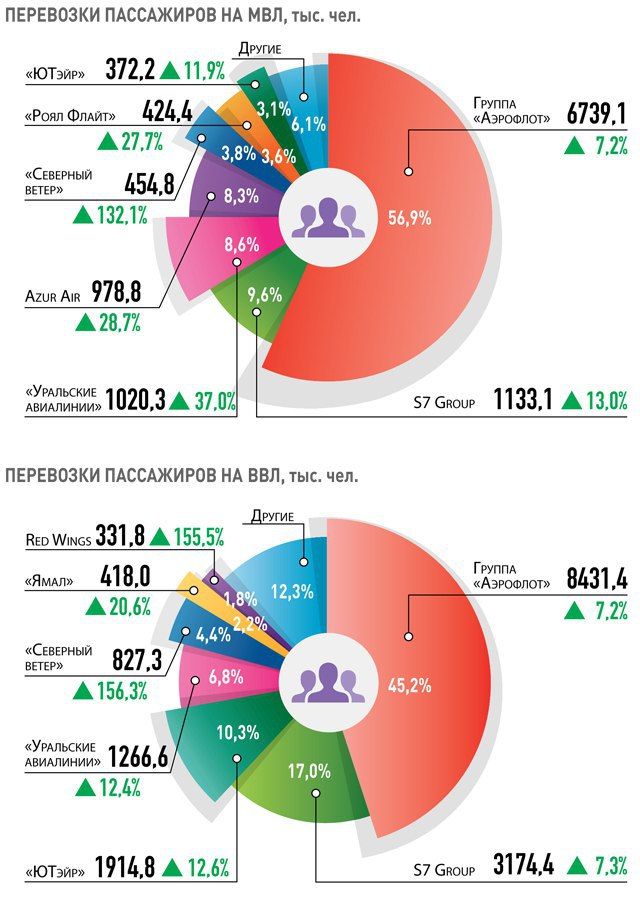 ПЕРЕВОЗКИ ПАССАЖИРОВ НА МВЛ, тыс. чел.

Другие

«ЮТэйр» 372,2 ▲ 11,9%

«Роял Флайт» 424,4 ▲ 27,7%

«Северный ветер» 454,8 ▲ 132,1%

Azur Air 978,8 ▲ 28,7%

«Уральские авиалинии» 1020,3 ▲ 37,0%

Группа «Аэрофлот» 6739,1 ▲ 7,2%

S7 Group 1133,1 ▲ 13,0%

3,1% 6,1% 3,8% 3,6% 8,3% 8,6% 9,6% 56,9%

ПЕРЕВОЗКИ ПАССАЖИРОВ НА ВВЛ, тыс. чел.

Другие

Red Wings 331,8 ▲ 155,5%

«Ямал» 418,0 ▲ 20,6%

«Северный ветер» 827,3 ▲ 156,3%

«Уральские авиалинии» 1266,6 ▲ 12,4%

«ЮТэйр» 1914,8 ▲ 12,6%

Группа «Аэрофлот» 8431,4 ▲ 7,2%

S7 Group 3174,4 ▲ 7,3%

1,8% 12,3% 2,2% 4,4% 6,8% 10,3% 17,0% 45,2%